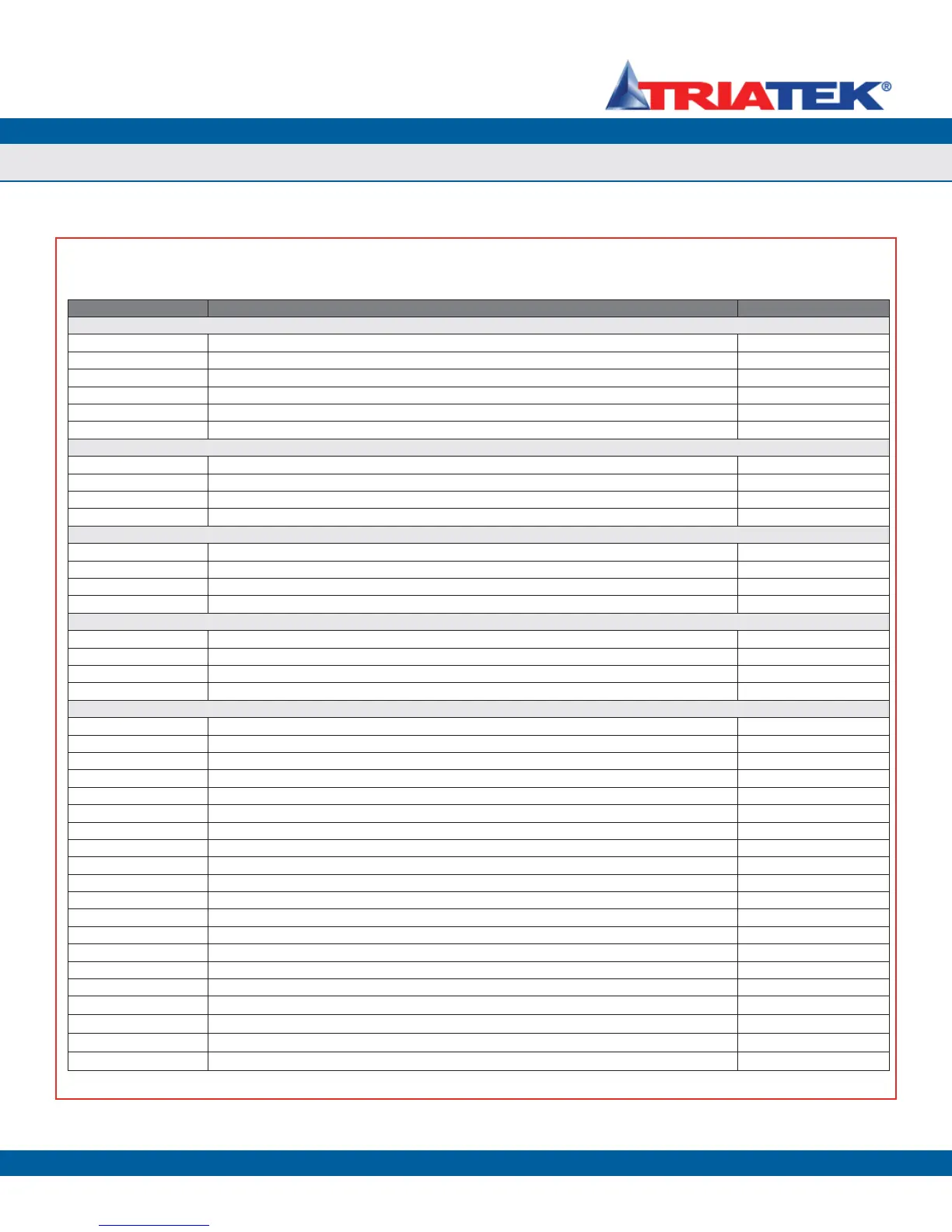 TRIATEK®